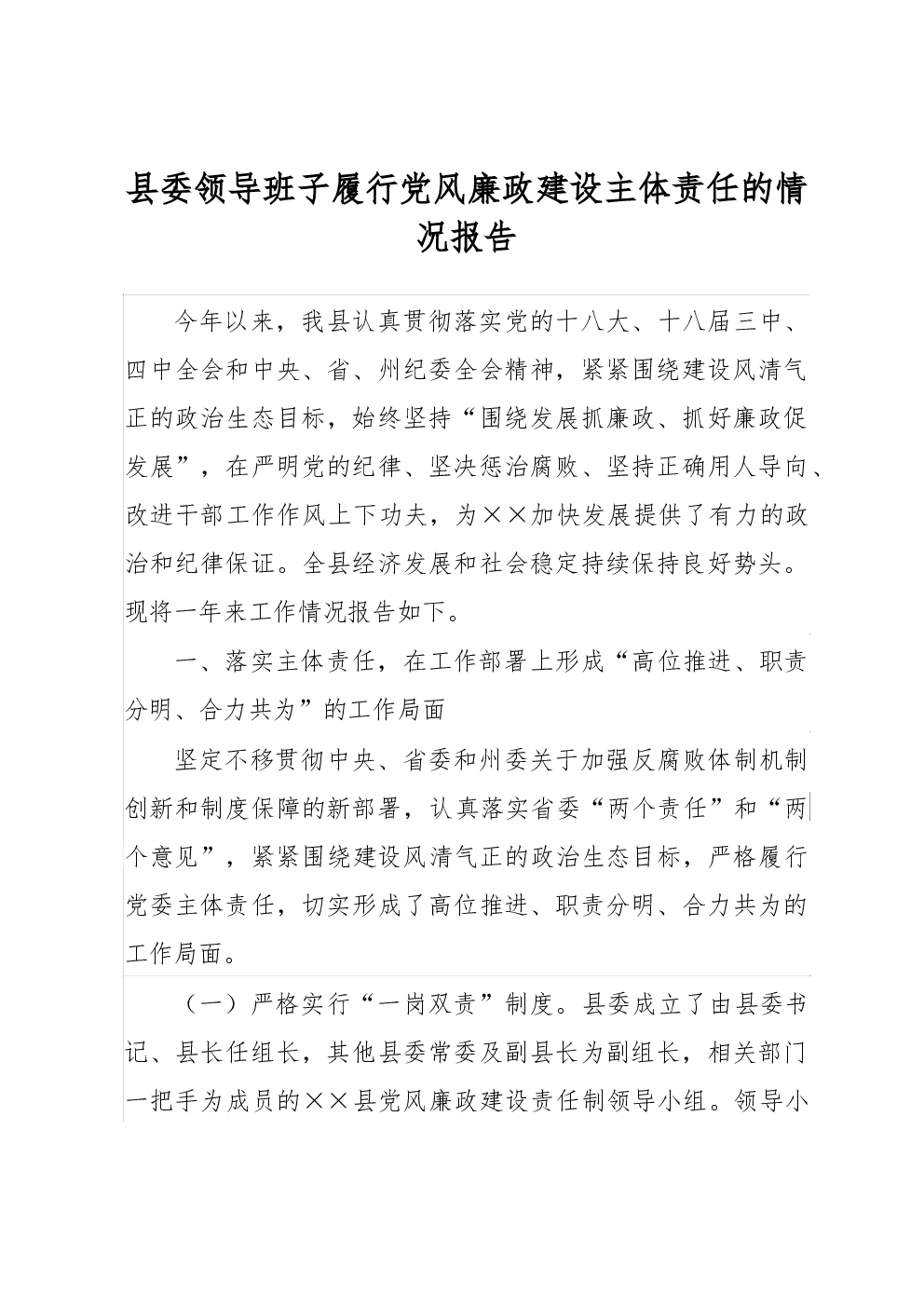 县委领导班子履行党风廉政建设主体责任的情况报告

今年以来，我县认真贯彻落实党的十八大、十八届三中、四中全会和中央、省、州纪委全会精神，紧紧围绕建设风清气正的政治生态目标，始终坚持“围绕发展抓廉政、抓好廉政促发展”，在严明党的纪律、坚决惩治腐败、坚持正确用人导向、改进干部工作作风上下功夫，为××加快发展提供了有力的政治和纪律保证。全县经济发展和社会稳定持续保持良好势头。现将一年来工作情况报告如下。

一、落实主体责任，在工作部署上形成“高位推进、职责分明、合力共为”的工作局面

坚定不移贯彻中央、省委和州委关于加强反腐败体制机制创新和制度保障的新部署，认真落实省委“两个责任”和“两个意见”，紧紧围绕建设风清气正的政治生态目标，严格履行党委主体责任，切实形成了高位推进、职责分明、合力共为的工作局面。

（一）严格实行“一岗双责”制度。县委成立了由县委书记、县长任组长，其他县委常委及副县长为副组长，相关部门一把手为成员的××县党风廉政建设责任制领导小组。领导小